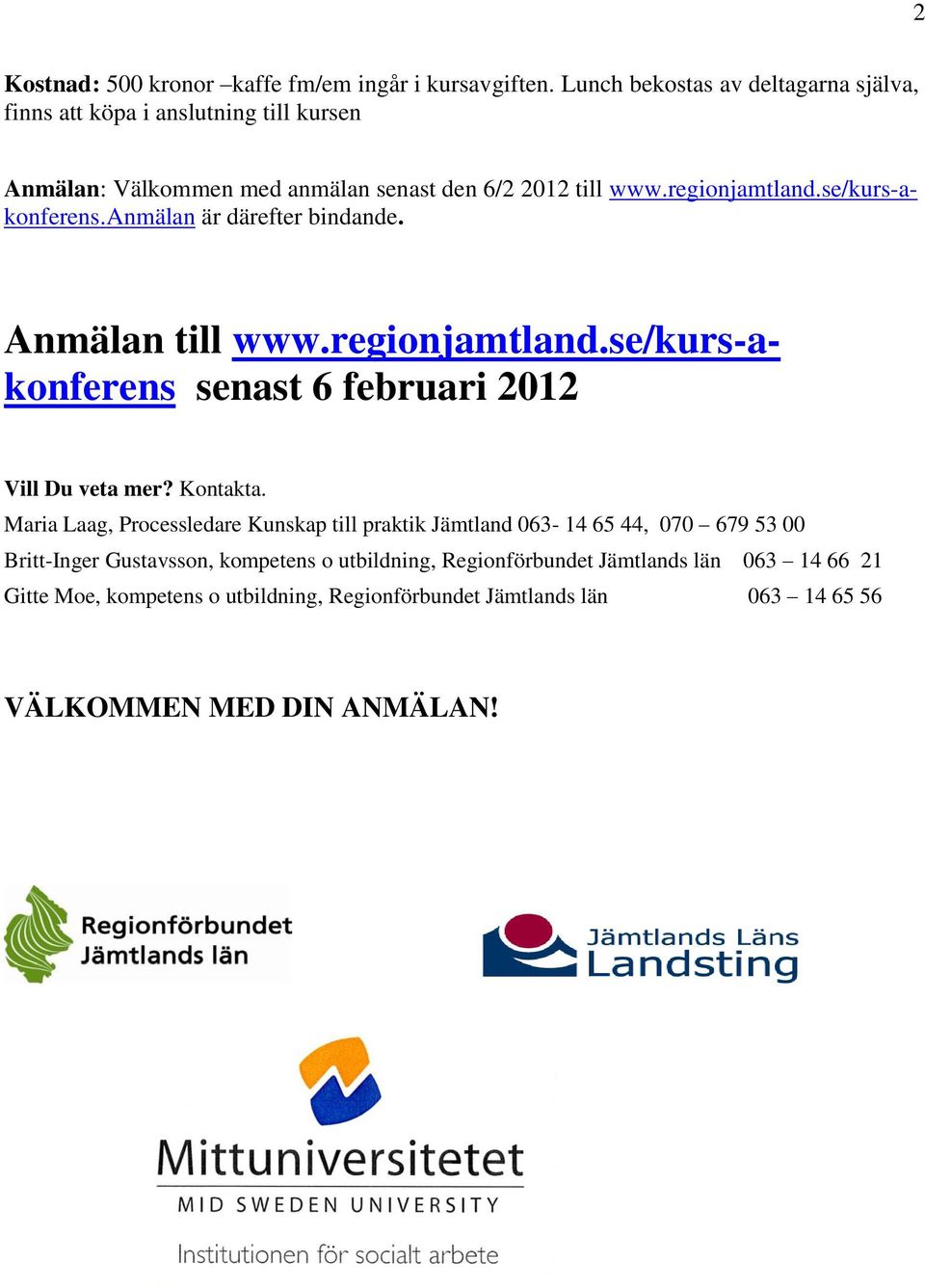 2

Kostnad: 500 kronor –kaffe fm/em ingår i kursavgiften. Lunch bekostas av deltagarna själva, finns att köpa i anslutning till kursen

Anmälan: Välkommen med anmälan senast den 6/2 2012 till www.regionjamtland.se/kurs-a-konferens.Anmälan är därefter bindande.

Anmälan till www.regionjamtland.se/kurs-a-konferens senast 6 februari 2012

Vill Du veta mer? Kontakta.

Maria Laag, Processledare Kunskap till praktik Jämtland 063- 14 65 44, 070 – 679 53 00

Britt-Inger Gustavsson, kompetens o utbildning, Regionförbundet Jämtlands län 063 – 14 66 21

Gitte Moe, kompetens o utbildning, Regionförbundet Jämtlands län 063 – 14 65 56

VÄLKOMMEN MED DIN ANMÄLAN!

Regionförbundet Jämtlands län

Jämtlands Läns Landsting

Mittuniversitetet
MID SWEDEN UNIVERSITY
Institutionen för socialt arbete